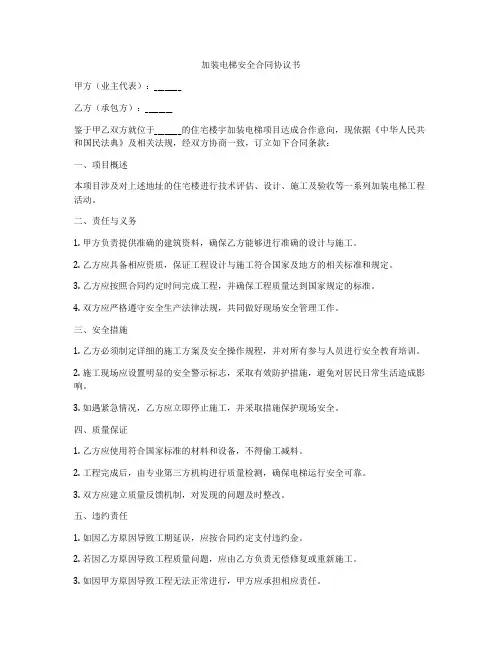 加装电梯安全合同协议书

甲方（业主代表）：______

乙方（承包方）：______

鉴于甲乙双方就位于______的住宅楼宇加装电梯项目达成合作意向，现依据《中华人民共和国民法典》及相关法规，经双方协商一致，订立如下合同条款：

一、项目概述

本项目涉及对上述地址的住宅楼进行技术评估、设计、施工及验收等一系列加装电梯工程活动。

二、责任与义务

1. 甲方负责提供准确的建筑资料，确保乙方能够进行准确的设计与施工。

2. 乙方应具备相应资质，保证工程设计与施工符合国家及地方的相关标准和规定。

3. 乙方应按照合同约定时间完成工程，并确保工程质量达到国家规定的标准。

4. 双方应严格遵守安全生产法律法规，共同做好现场安全管理工作。

三、安全措施

1. 乙方必须制定详细的施工方案及安全操作规程，并对所有参与人员进行安全教育培训。

2. 施工现场应设置明显的安全警示标志，采取有效防护措施，避免对居民日常生活造成影响。

3. 如遇紧急情况，乙方应立即停止施工，并采取措施保护现场安全。

四、质量保证

1. 乙方应使用符合国家标准的材料和设备，不得偷工减料。

2. 工程完成后，由专业第三方机构进行质量检测，确保电梯运行安全可靠。

3. 双方应建立质量反馈机制，对发现的问题及时整改。

五、违约责任

1. 如因乙方原因导致工期延误，应按合同约定支付违约金。

2. 若因乙方原因导致工程质量问题，应由乙方负责无偿修复或重新施工。

3. 如因甲方原因导致工程无法正常进行，甲方应承担相应责任。